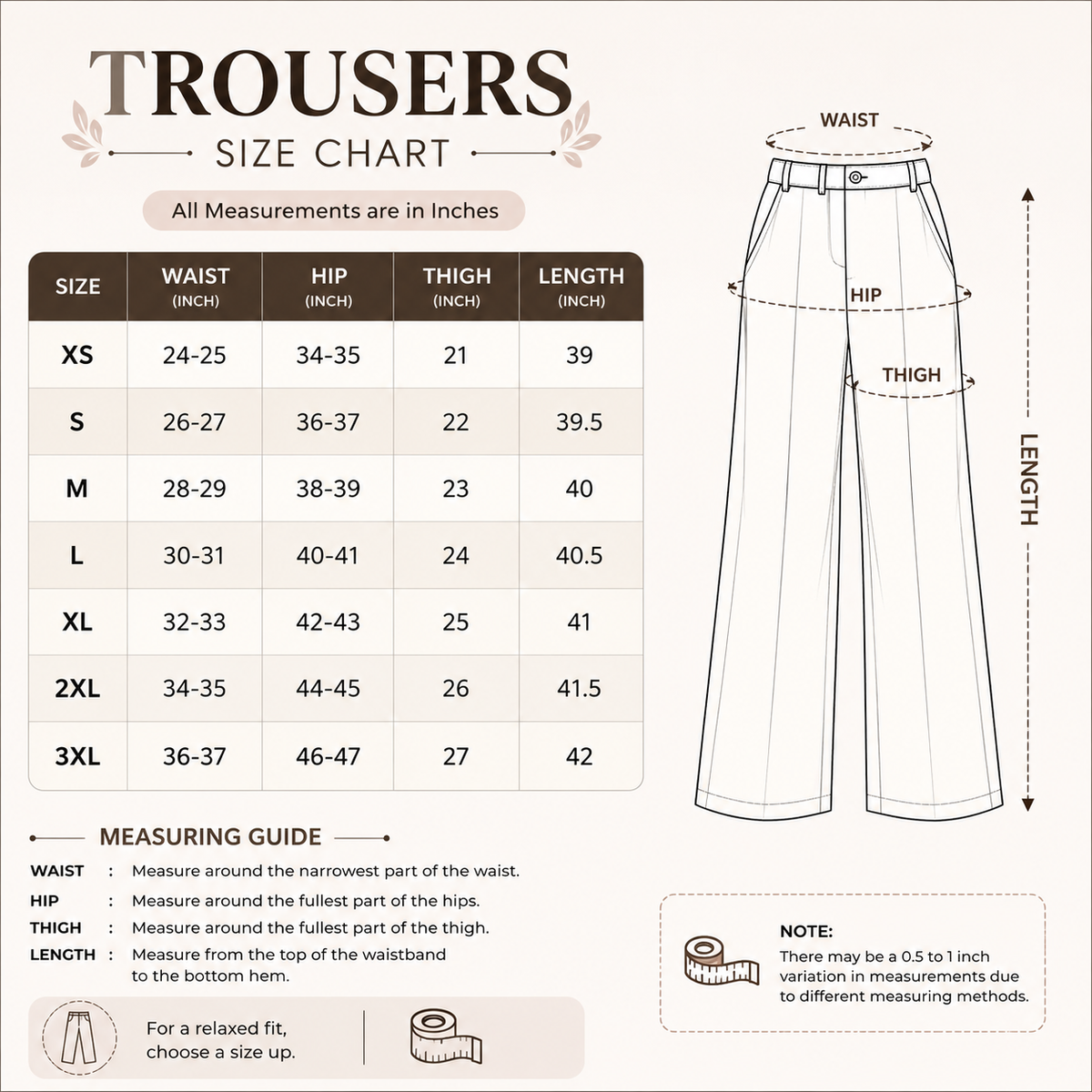 TROUSERS
SIZE CHART

All Measurements are in Inches

| SIZE | WAIST (INCH) | HIP (INCH) | THIGH (INCH) | LENGTH (INCH) |
|---|---|---|---|---|
| XS | 24-25 | 34-35 | 21 | 39 |
| S | 26-27 | 36-37 | 22 | 39.5 |
| M | 28-29 | 38-39 | 23 | 40 |
| L | 30-31 | 40-41 | 24 | 40.5 |
| XL | 32-33 | 42-43 | 25 | 41 |
| 2XL | 34-35 | 44-45 | 26 | 41.5 |
| 3XL | 36-37 | 46-47 | 27 | 42 |

WAIST
HIP
THIGH
LENGTH

MEASURING GUIDE

WAIST : Measure around the narrowest part of the waist.
HIP : Measure around the fullest part of the hips.
THIGH : Measure around the fullest part of the thigh.
LENGTH : Measure from the top of the waistband to the bottom hem.

For a relaxed fit, choose a size up.

NOTE:
There may be a 0.5 to 1 inch variation in measurements due to different measuring methods.